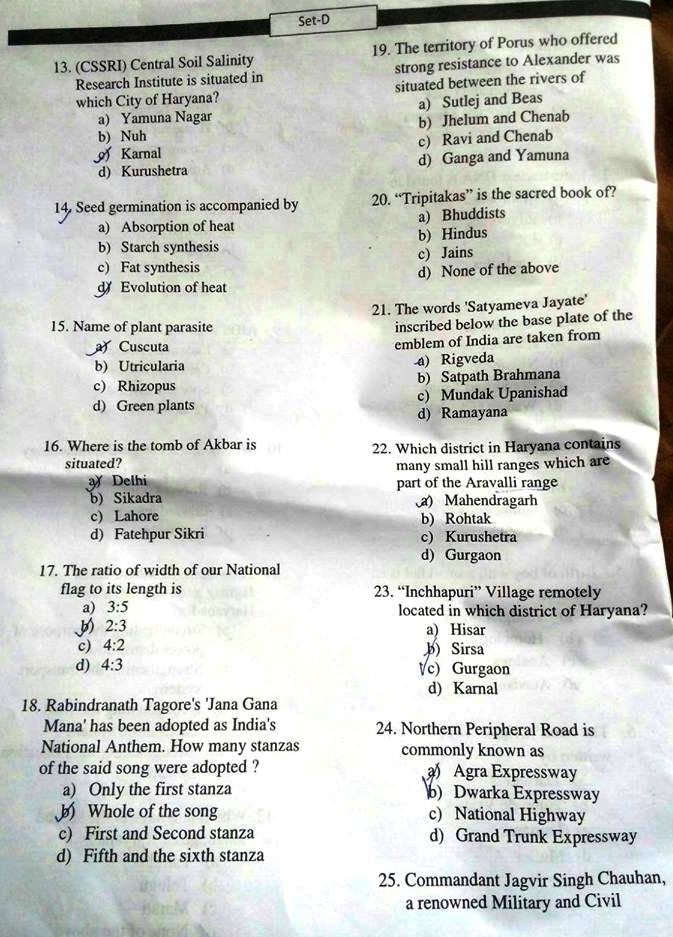 Set-D

13. (CSSRI) Central Soil Salinity Research Institute is situated in which City of Haryana?
a) Yamuna Nagar
b) Nuh
c) Karnal
d) Kurushetra

14. Seed germination is accompanied by
a) Absorption of heat
b) Starch synthesis
c) Fat synthesis
d) Evolution of heat

15. Name of plant parasite
a) Cuscuta
b) Utricularia
c) Rhizopus
d) Green plants

16. Where is the tomb of Akbar is situated?
a) Delhi
b) Sikadra
c) Lahore
d) Fatehpur Sikri

17. The ratio of width of our National flag to its length is
a) 3:5
b) 2:3
c) 4:2
d) 4:3

18. Rabindranath Tagore's 'Jana Gana Mana' has been adopted as India's National Anthem. How many stanzas of the said song were adopted ?
a) Only the first stanza
b) Whole of the song
c) First and Second stanza
d) Fifth and the sixth stanza

19. The territory of Porus who offered strong resistance to Alexander was situated between the rivers of
a) Sutlej and Beas
b) Jhelum and Chenab
c) Ravi and Chenab
d) Ganga and Yamuna

20. "Tripitakas" is the sacred book of?
a) Bhuddists
b) Hindus
c) Jains
d) None of the above

21. The words 'Satyameva Jayate' inscribed below the base plate of the emblem of India are taken from
a) Rigveda
b) Satpath Brahmana
c) Mundak Upanishad
d) Ramayana

22. Which district in Haryana contains many small hill ranges which are part of the Aravalli range
a) Mahendragarh
b) Rohtak
c) Kurushetra
d) Gurgaon

23. "Inchhapuri" Village remotely located in which district of Haryana?
a) Hisar
b) Sirsa
c) Gurgaon
d) Karnal

24. Northern Peripheral Road is commonly known as
a) Agra Expressway
b) Dwarka Expressway
c) National Highway
d) Grand Trunk Expressway

25. Commandant Jagvir Singh Chauhan, a renowned Military and Civil